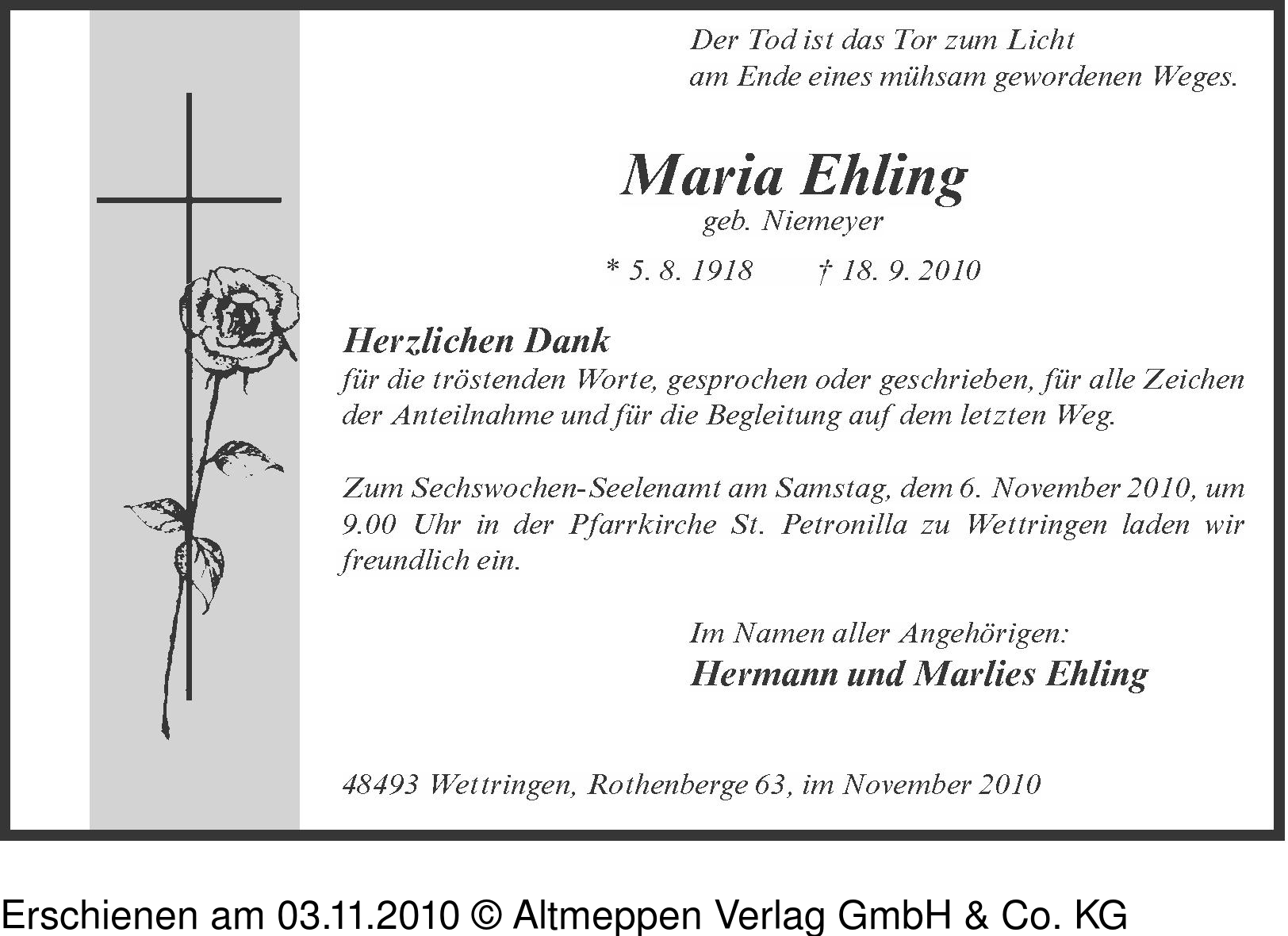 Der Tod ist das Tor zum Licht
am Ende eines mühsam gewordenen Weges.

Maria Ehling
geb. Niemeyer

* 5. 8. 1918 † 18. 9. 2010

Herzlichen Dank
für die tröstenden Worte, gesprochen oder geschrieben, für alle Zeichen der Anteilnahme und für die Begleitung auf dem letzten Weg.

Zum Sechswochen-Seelenamt am Samstag, dem 6. November 2010, um 9.00 Uhr in der Pfarrkirche St. Petronilla zu Wettringen laden wir freundlich ein.

Im Namen aller Angehörigen:
Hermann und Marlies Ehling

48493 Wettringen, Rothenberge 63, im November 2010

Erschienen am 03.11.2010 © Altmeppen Verlag GmbH & Co. KG